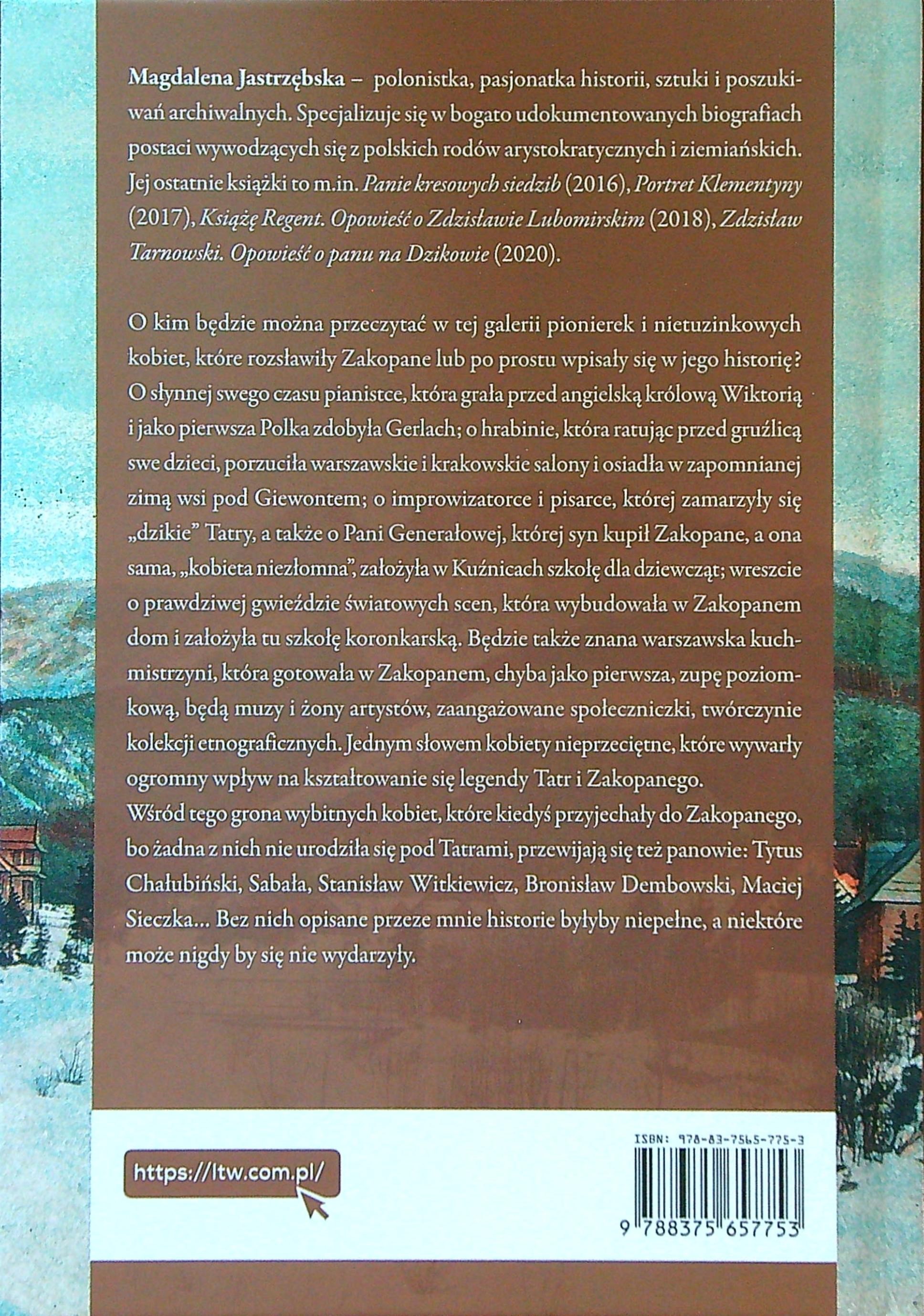 Magdalena Jastrzębska – polonistka, pasjonatka historii, sztuki i poszukiwań archiwalnych. Specjalizuje się w bogato udokumentowanych biografiach postaci wywodzących się z polskich rodów arystokratycznych i ziemiańskich. Jej ostatnie książki to m.in. Panie kresowych siedzib (2016), Portret Klementyny (2017), Książę Regent. Opowieść o Zdzisławie Lubomirskim (2018), Zdzisław Tarnowski. Opowieść o panu na Dzikowie (2020).

O kim będzie można przeczytać w tej galerii pionierek i nietuzinkowych kobiet, które rozsławiły Zakopane lub po prostu wpisały się w jego historię? O słynnej swego czasu pianistce, która grała przed angielską królową Wiktorią i jako pierwsza Polka zdobyła Gerlach; o hrabinie, która ratując przed gruźlicą swe dzieci, porzuciła warszawskie i krakowskie salony i osiadła w zapomnianej zimą wsi pod Giewontem; o improwizatorce i pisarce, której zamarzyły się „dzikie" Tatry, a także o Pani Generałowej, której syn kupił Zakopane, a ona sama, „kobieta niezłomna", założyła w Kuźnicach szkołę dla dziewcząt; wreszcie o prawdziwej gwieździe światowych scen, która wybudowała w Zakopanem dom i założyła tu szkołę koronkarską. Będzie także znana warszawska kuchmistrzyni, która gotowała w Zakopanem, chyba jako pierwsza, zupę poziomkową, będą muzy i żony artystów, zaangażowane społeczniczki, twórczynie kolekcji etnograficznych. Jednym słowem kobiety nieprzeciętne, które wywarły ogromny wpływ na kształtowanie się legendy Tatr i Zakopanego.
Wśród tego grona wybitnych kobiet, które kiedyś przyjechały do Zakopanego, bo żadna z nich nie urodziła się pod Tatrami, przewijają się też panowie: Tytus Chałubiński, Sabała, Stanisław Witkiewicz, Bronisław Dembowski, Maciej Sieczka... Bez nich opisane przeze mnie historie byłyby niepełne, a niektóre może nigdy by się nie wydarzyły.

https://ltw.com.pl/

ISBN: 978-83-7565-775-3
9 788375 657753